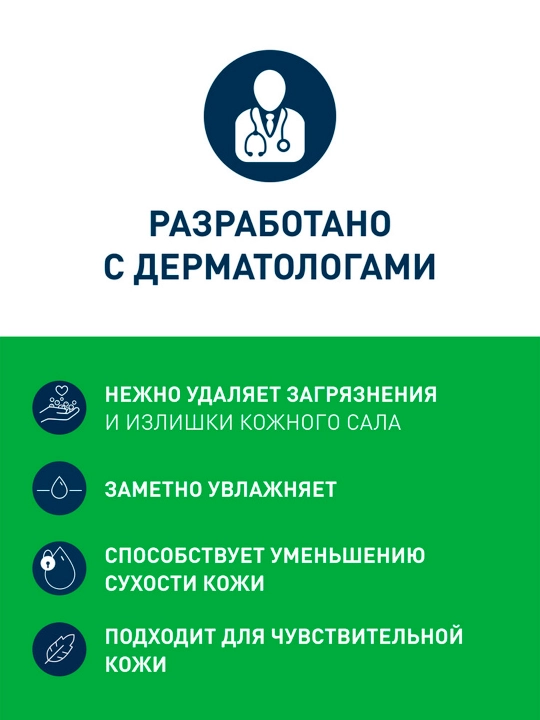 РАЗРАБОТАНО
С ДЕРМАТОЛОГАМИ

НЕЖНО УДАЛЯЕТ ЗАГРЯЗНЕНИЯ
И ИЗЛИШКИ КОЖНОГО САЛА

ЗАМЕТНО УВЛАЖНЯЕТ

СПОСОБСТВУЕТ УМЕНЬШЕНИЮ
СУХОСТИ КОЖИ

ПОДХОДИТ ДЛЯ ЧУВСТВИТЕЛЬНОЙ
КОЖИ